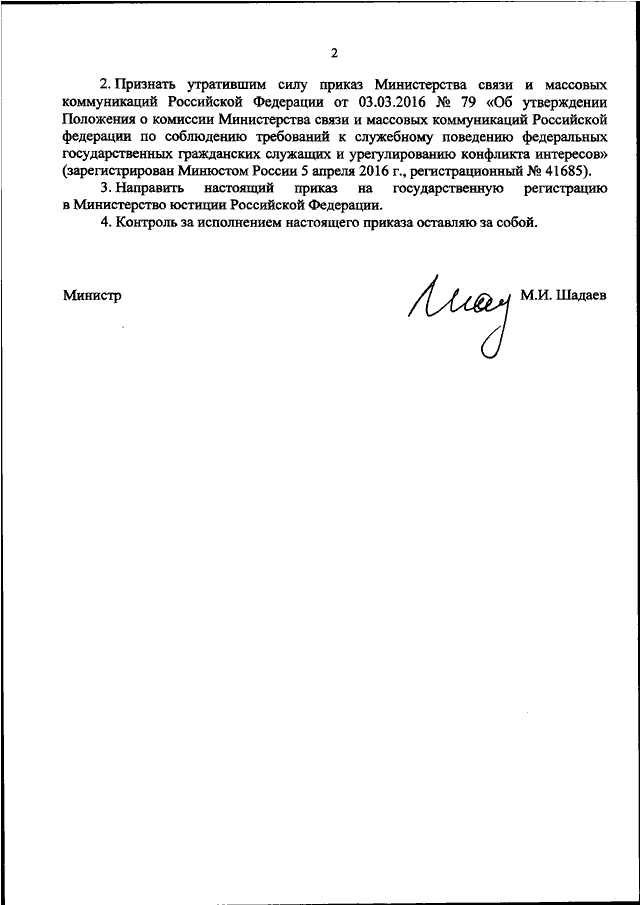 2

2. Признать утратившим силу приказ Министерства связи и массовых коммуникаций Российской Федерации от 03.03.2016 № 79 «Об утверждении Положения о комиссии Министерства связи и массовых коммуникаций Российской федерации по соблюдению требований к служебному поведению федеральных государственных гражданских служащих и урегулированию конфликта интересов» (зарегистрирован Минюстом России 5 апреля 2016 г., регистрационный № 41685).

3. Направить настоящий приказ на государственную регистрацию в Министерство юстиции Российской Федерации.

4. Контроль за исполнением настоящего приказа оставляю за собой.

Министр

М.И. Шадаев